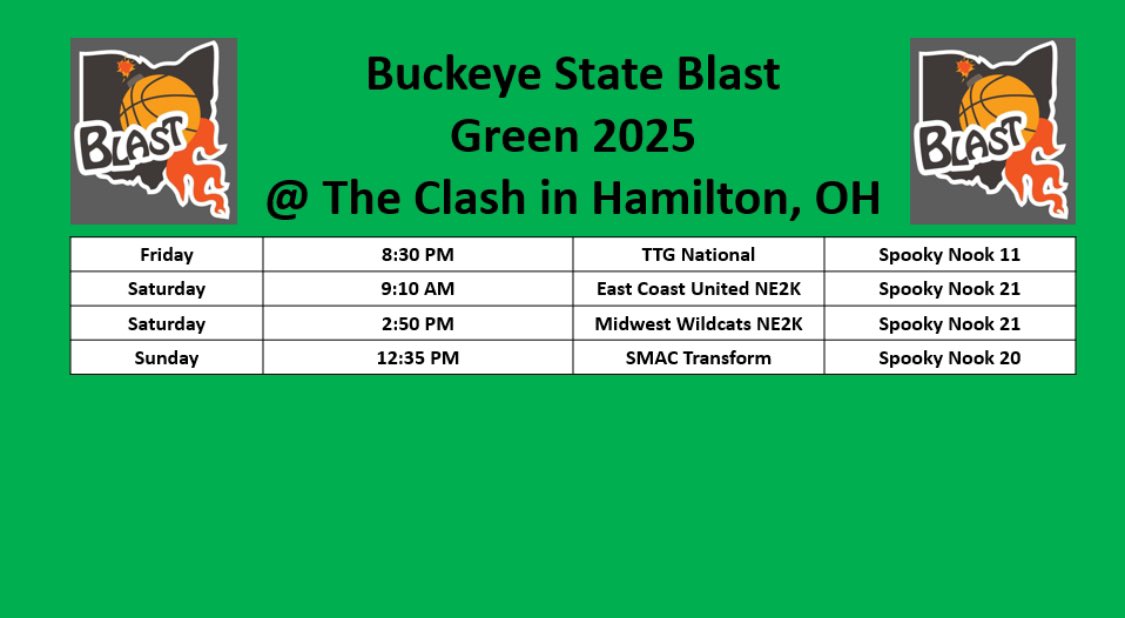 BLAST

Buckeye State Blast
Green 2025
@ The Clash in Hamilton, OH

BLAST

| Friday | 8:30 PM | TTG National | Spooky Nook 11 |
|---|---|---|---|
| Saturday | 9:10 AM | East Coast United NE2K | Spooky Nook 21 |
| Saturday | 2:50 PM | Midwest Wildcats NE2K | Spooky Nook 21 |
| Sunday | 12:35 PM | SMAC Transform | Spooky Nook 20 |